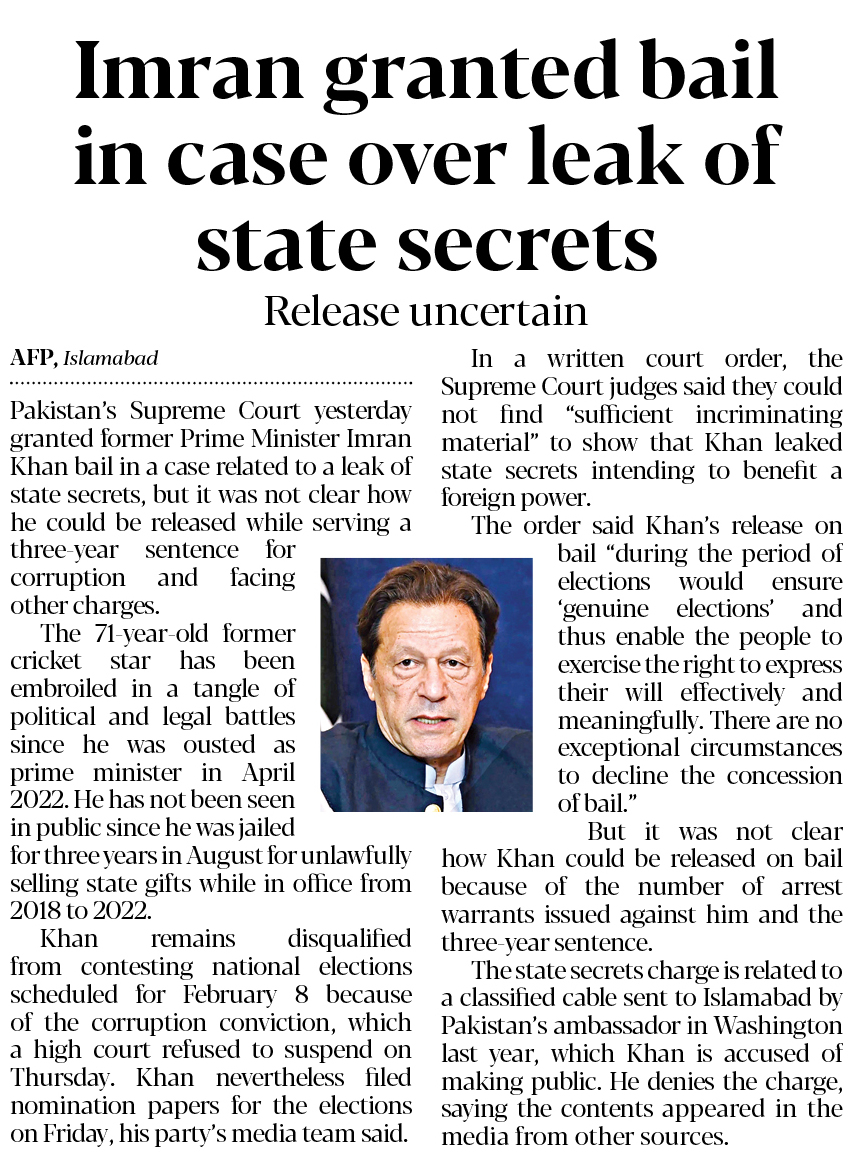 Imran granted bail in case over leak of state secrets

Release uncertain

AFP, Islamabad

Pakistan's Supreme Court yesterday granted former Prime Minister Imran Khan bail in a case related to a leak of state secrets, but it was not clear how he could be released while serving a three-year sentence for corruption and facing other charges.

The 71-year-old former cricket star has been embroiled in a tangle of political and legal battles since he was ousted as prime minister in April 2022. He has not been seen in public since he was jailed for three years in August for unlawfully selling state gifts while in office from 2018 to 2022.

Khan remains disqualified from contesting national elections scheduled for February 8 because of the corruption conviction, which a high court refused to suspend on Thursday. Khan nevertheless filed nomination papers for the elections on Friday, his party's media team said.

In a written court order, the Supreme Court judges said they could not find "sufficient incriminating material" to show that Khan leaked state secrets intending to benefit a foreign power.

The order said Khan's release on bail "during the period of elections would ensure 'genuine elections' and thus enable the people to exercise the right to express their will effectively and meaningfully. There are no exceptional circumstances to decline the concession of bail."

But it was not clear how Khan could be released on bail because of the number of arrest warrants issued against him and the three-year sentence.

The state secrets charge is related to a classified cable sent to Islamabad by Pakistan's ambassador in Washington last year, which Khan is accused of making public. He denies the charge, saying the contents appeared in the media from other sources.